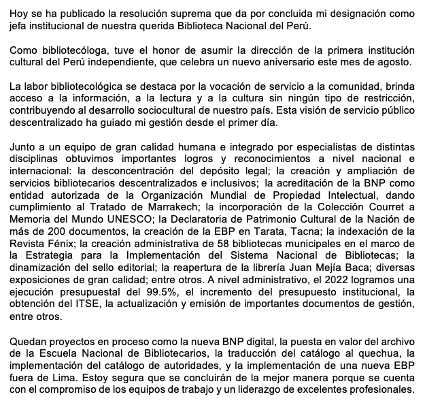 Hoy se ha publicado la resolución suprema que da por concluida mi designación como jefa institucional de nuestra querida Biblioteca Nacional del Perú.

Como bibliotecóloga, tuve el honor de asumir la dirección de la primera institución cultural del Perú independiente, que celebra un nuevo aniversario este mes de agosto.

La labor bibliotecológica se destaca por la vocación de servicio a la comunidad, brinda acceso a la información, a la lectura y a la cultura sin ningún tipo de restricción, contribuyendo al desarrollo sociocultural de nuestro país. Esta visión de servicio público descentralizado ha guiado mi gestión desde el primer día.

Junto a un equipo de gran calidad humana e integrado por especialistas de distintas disciplinas obtuvimos importantes logros y reconocimientos a nivel nacional e internacional: la desconcentración del depósito legal; la creación y ampliación de servicios bibliotecarios descentralizados e inclusivos; la acreditación de la BNP como entidad autorizada de la Organización Mundial de Propiedad Intelectual, dando cumplimiento al Tratado de Marrakech; la incorporación de la Colección Courret a Memoria del Mundo UNESCO; la Declaratoria de Patrimonio Cultural de la Nación de más de 200 documentos, la creación de la EBP en Tarata, Tacna; la indexación de la Revista Fénix; la creación administrativa de 58 bibliotecas municipales en el marco de la Estrategia para la Implementación del Sistema Nacional de Bibliotecas; la dinamización del sello editorial; la reapertura de la librería Juan Mejía Baca; diversas exposiciones de gran calidad; entre otros. A nivel administrativo, el 2022 logramos una ejecución presupuestal del 99.5%, el incremento del presupuesto institucional, la obtención del ITSE, la actualización y emisión de importantes documentos de gestión, entre otros.

Quedan proyectos en proceso como la nueva BNP digital, la puesta en valor del archivo de la Escuela Nacional de Bibliotecarios, la traducción del catálogo al quechua, la implementación del catálogo de autoridades, y la implementación de una nueva EBP fuera de Lima. Estoy segura que se concluirán de la mejor manera porque se cuenta con el compromiso de los equipos de trabajo y un liderazgo de excelentes profesionales.